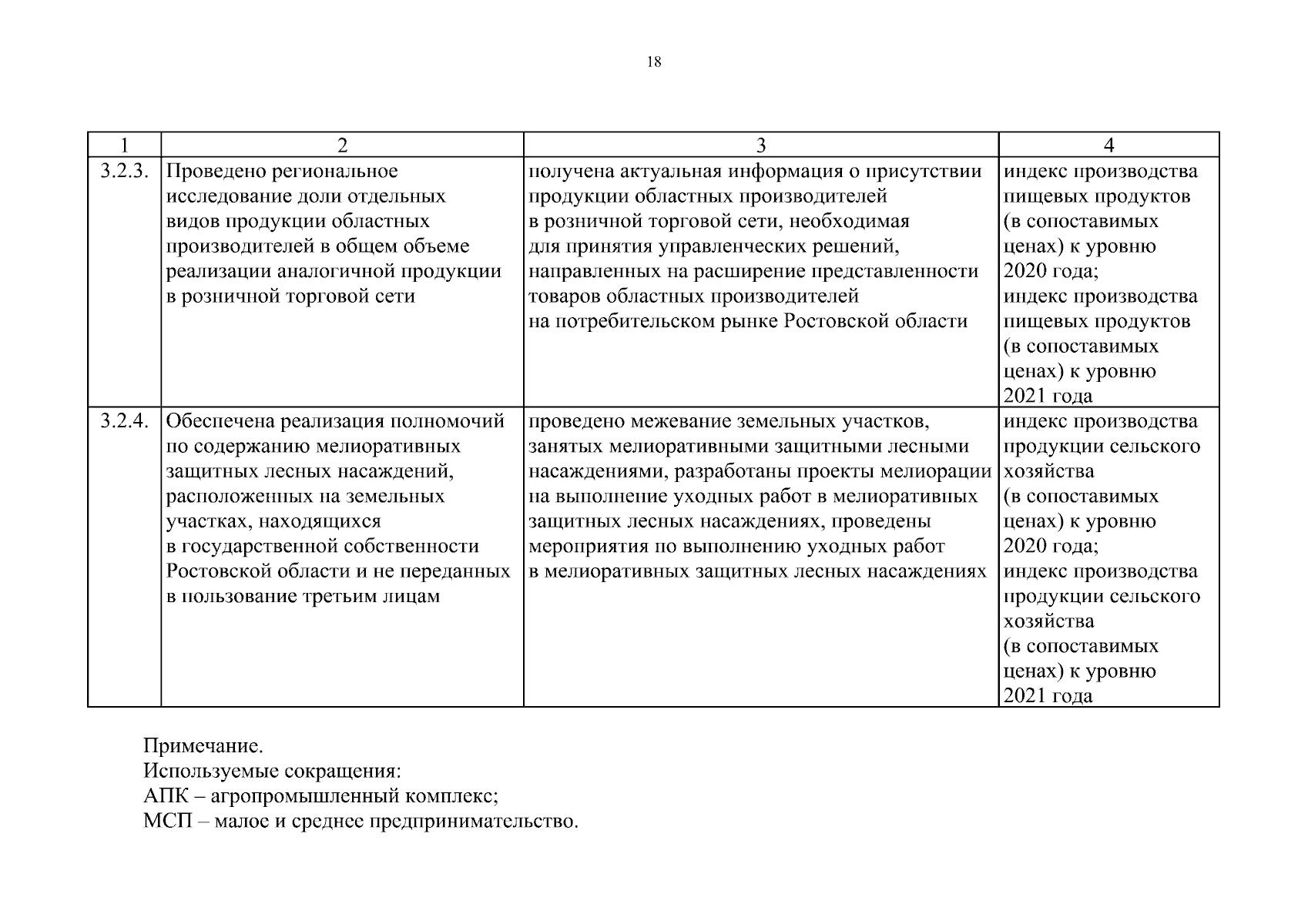 18

| 1 | 2 | 3 | 4 |
|---|---|---|---|
| 3.2.3. | Проведено региональное исследование доли отдельных видов продукции областных производителей в общем объеме реализации аналогичной продукции в розничной торговой сети | получена актуальная информация о присутствии продукции областных производителей в розничной торговой сети, необходимая для принятия управленческих решений, направленных на расширение представленности товаров областных производителей на потребительском рынке Ростовской области | индекс производства пищевых продуктов (в сопоставимых ценах) к уровню 2020 года; индекс производства пищевых продуктов (в сопоставимых ценах) к уровню 2021 года |
| 3.2.4. | Обеспечена реализация полномочий по содержанию мелиоративных защитных лесных насаждений, расположенных на земельных участках, находящихся в государственной собственности Ростовской области и не переданных в пользование третьим лицам | проведено межевание земельных участков, занятых мелиоративными защитными лесными насаждениями, разработаны проекты мелиорации на выполнение уходных работ в мелиоративных защитных лесных насаждениях, проведены мероприятия по выполнению уходных работ в мелиоративных защитных лесных насаждениях | индекс производства продукции сельского хозяйства (в сопоставимых ценах) к уровню 2020 года; индекс производства продукции сельского хозяйства (в сопоставимых ценах) к уровню 2021 года |

Примечание.
Используемые сокращения:
АПК – агропромышленный комплекс;
МСП – малое и среднее предпринимательство.